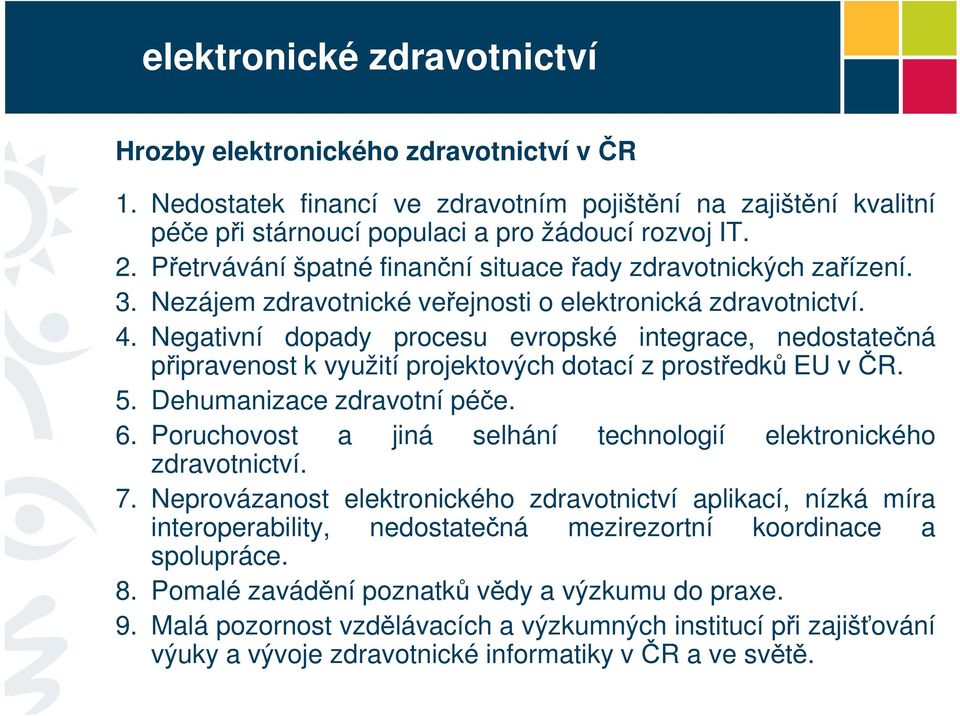 elektronické zdravotnictví

Hrozby elektronického zdravotnictví v ČR

1. Nedostatek financí ve zdravotním pojištění na zajištění kvalitní péče při stárnoucí populaci a pro žádoucí rozvoj IT.
2. Přetrvávání špatné finanční situace řady zdravotnických zařízení.
3. Nezájem zdravotnické veřejnosti o elektronická zdravotnictví.
4. Negativní dopady procesu evropské integrace, nedostatečná připravenost k využití projektových dotací z prostředků EU v ČR.
5. Dehumanizace zdravotní péče.
6. Poruchovost a jiná selhání technologií elektronického zdravotnictví.
7. Neprovázanost elektronického zdravotnictví aplikací, nízká míra interoperability, nedostatečná mezirezortní koordinace a spolupráce.
8. Pomalé zavádění poznatků vědy a výzkumu do praxe.
9. Malá pozornost vzdělávacích a výzkumných institucí při zajišťování výuky a vývoje zdravotnické informatiky v ČR a ve světě.